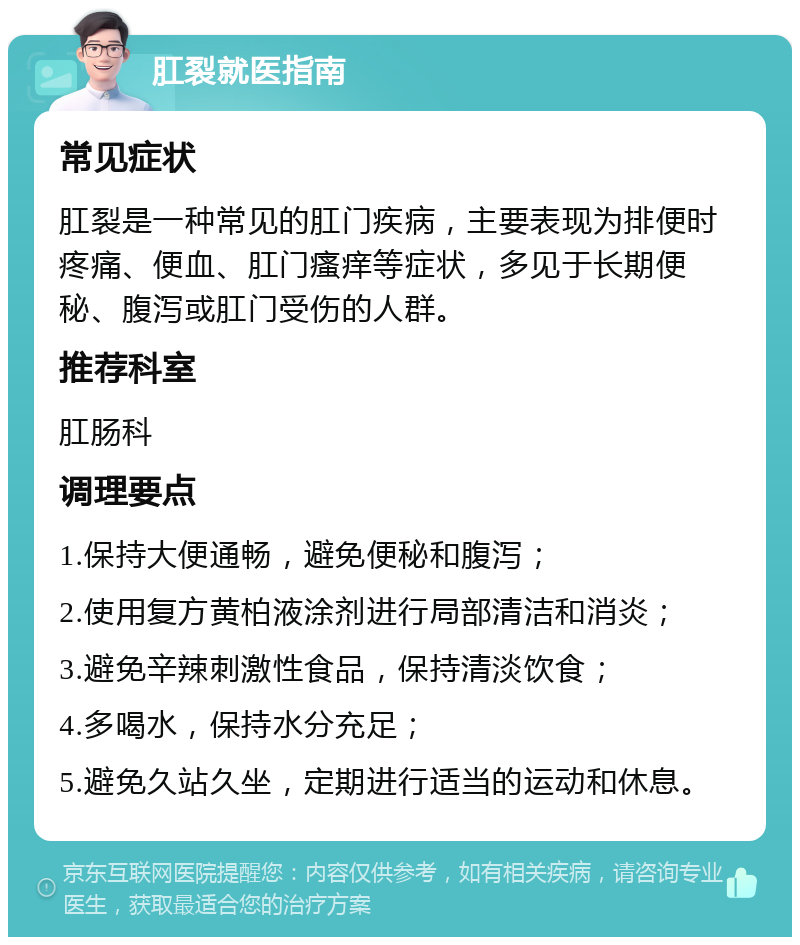 肛裂就医指南

常见症状

肛裂是一种常见的肛门疾病，主要表现为排便时疼痛、便血、肛门瘙痒等症状，多见于长期便秘、腹泻或肛门受伤的人群。

推荐科室

肛肠科

调理要点

1.保持大便通畅，避免便秘和腹泻；

2.使用复方黄柏液涂剂进行局部清洁和消炎；

3.避免辛辣刺激性食品，保持清淡饮食；

4.多喝水，保持水分充足；

5.避免久站久坐，定期进行适当的运动和休息。

京东互联网医院提醒您：内容仅供参考，如有相关疾病，请咨询专业医生，获取最适合您的治疗方案